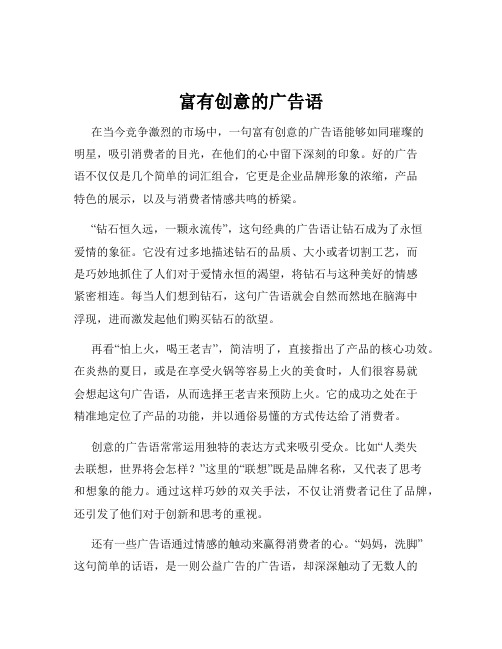 富有创意的广告语

在当今竞争激烈的市场中，一句富有创意的广告语能够如同璀璨的明星，吸引消费者的目光，在他们的心中留下深刻的印象。好的广告语不仅仅是几个简单的词汇组合，它更是企业品牌形象的浓缩，产品特色的展示，以及与消费者情感共鸣的桥梁。

“钻石恒久远，一颗永流传”，这句经典的广告语让钻石成为了永恒爱情的象征。它没有过多地描述钻石的品质、大小或者切割工艺，而是巧妙地抓住了人们对于爱情永恒的渴望，将钻石与这种美好的情感紧密相连。每当人们想到钻石，这句广告语就会自然而然地在脑海中浮现，进而激发起他们购买钻石的欲望。

再看“怕上火，喝王老吉”，简洁明了，直接指出了产品的核心功效。在炎热的夏日，或是在享受火锅等容易上火的美食时，人们很容易就会想起这句广告语，从而选择王老吉来预防上火。它的成功之处在于精准地定位了产品的功能，并以通俗易懂的方式传达给了消费者。

创意的广告语常常运用独特的表达方式来吸引受众。比如“人类失去联想，世界将会怎样？”这里的“联想”既是品牌名称，又代表了思考和想象的能力。通过这样巧妙的双关手法，不仅让消费者记住了品牌，还引发了他们对于创新和思考的重视。

还有一些广告语通过情感的触动来赢得消费者的心。“妈妈，洗脚”这句简单的话语，是一则公益广告的广告语，却深深触动了无数人的